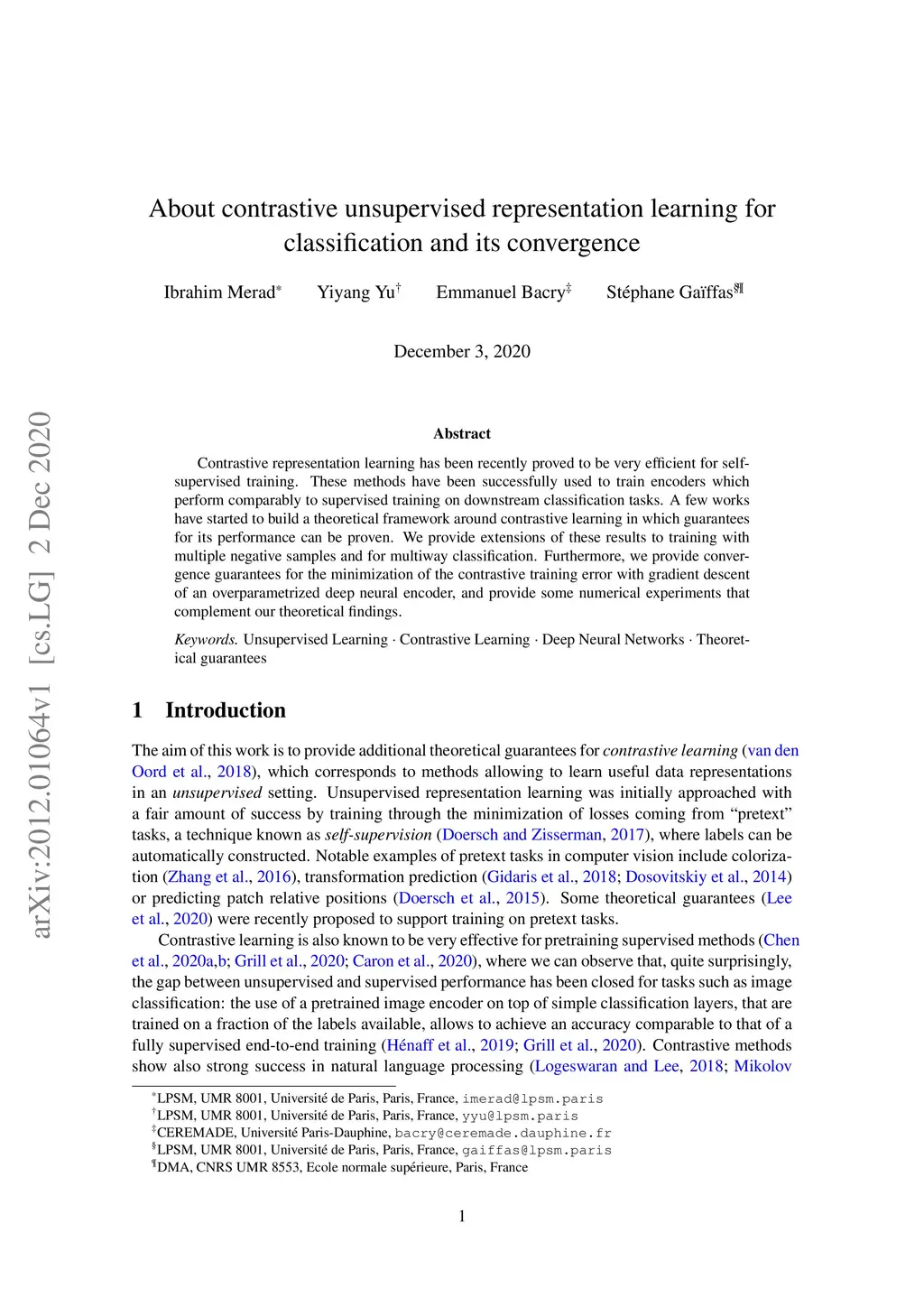 arXiv:2012.01064v1 [cs.LG] 2 Dec 2020

About contrastive unsupervised representation learning for classification and its convergence

Ibrahim Merad* Yiyang Yu† Emmanuel Bacry‡ Stéphane Gaïffas§¶

December 3, 2020

Abstract

Contrastive representation learning has been recently proved to be very efficient for self-supervised training. These methods have been successfully used to train encoders which perform comparably to supervised training on downstream classification tasks. A few works have started to build a theoretical framework around contrastive learning in which guarantees for its performance can be proven. We provide extensions of these results to training with multiple negative samples and for multiway classification. Furthermore, we provide convergence guarantees for the minimization of the contrastive training error with gradient descent of an overparametrized deep neural encoder, and provide some numerical experiments that complement our theoretical findings.

Keywords. Unsupervised Learning · Contrastive Learning · Deep Neural Networks · Theoretical guarantees

1 Introduction

The aim of this work is to provide additional theoretical guarantees for contrastive learning (van den Oord et al., 2018), which corresponds to methods allowing to learn useful data representations in an unsupervised setting. Unsupervised representation learning was initially approached with a fair amount of success by training through the minimization of losses coming from “pretext” tasks, a technique known as self-supervision (Doersch and Zisserman, 2017), where labels can be automatically constructed. Notable examples of pretext tasks in computer vision include colorization (Zhang et al., 2016), transformation prediction (Gidaris et al., 2018; Dosovitskiy et al., 2014) or predicting patch relative positions (Doersch et al., 2015). Some theoretical guarantees (Lee et al., 2020) were recently proposed to support training on pretext tasks.

Contrastive learning is also known to be very effective for pretraining supervised methods (Chen et al., 2020a,b; Grill et al., 2020; Caron et al., 2020), where we can observe that, quite surprisingly, the gap between unsupervised and supervised performance has been closed for tasks such as image classification: the use of a pretrained image encoder on top of simple classification layers, that are trained on a fraction of the labels available, allows to achieve an accuracy comparable to that of a fully supervised end-to-end training (Hénaff et al., 2019; Grill et al., 2020). Contrastive methods show also strong success in natural language processing (Logeswaran and Lee, 2018; Mikolov

*LPSM, UMR 8001, Université de Paris, Paris, France, imerad@lpsm.paris
†LPSM, UMR 8001, Université de Paris, Paris, France, yyu@lpsm.paris
‡CEREMADE, Université Paris-Dauphine, bacry@ceremade.dauphine.fr
§LPSM, UMR 8001, Université de Paris, Paris, France, gaiffas@lpsm.paris
¶DMA, CNRS UMR 8553, Ecole normale supérieure, Paris, France

1